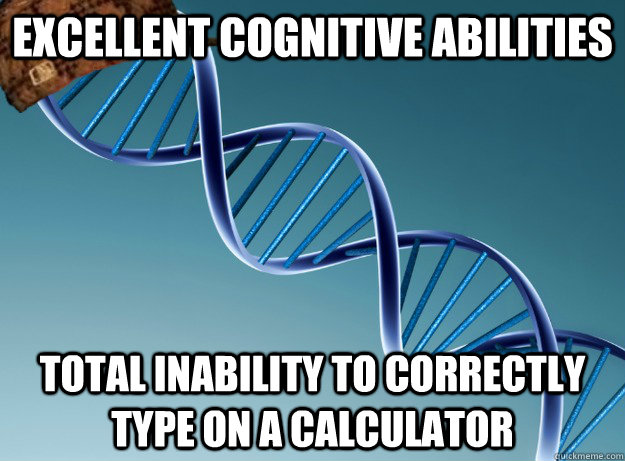 EXCELLENT COGNITIVE ABILITIES

TOTAL INABILITY TO CORRECTLY TYPE ON A CALCULATOR

quickmeme.com